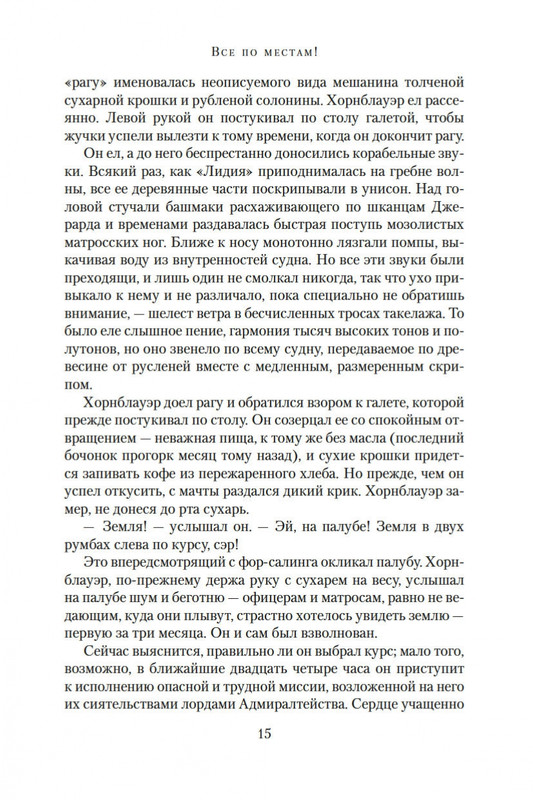 Все по местам!

«рагу» именовалась неописуемого вида мешанина толченой сухарной крошки и рубленой солонины. Хорнблауэр ел рассеянно. Левой рукой он постукивал по столу галетой, чтобы жучки успели вылезти к тому времени, когда он докончит рагу.

Он ел, а до него беспрестанно доносились корабельные звуки. Всякий раз, как «Лидия» приподнималась на гребне волны, все ее деревянные части поскрипывали в унисон. Над головой стучали башмаки расхаживающего по шканцам Джерарда и временами раздавалась быстрая поступь мозолистых матросских ног. Ближе к носу монотонно лязгали помпы, выкачивая воду из внутренностей судна. Но все эти звуки были преходящи, и лишь один не смолкал никогда, так что ухо привыкало к нему и не различало, пока специально не обратишь внимание, — шелест ветра в бесчисленных тросах такелажа. То было еле слышное пение, гармония тысяч высоких тонов и полутонов, но оно звенело по всему судну, передаваемое по древесине от русленей вместе с медленным, размеренным скрипом.

Хорнблауэр доел рагу и обратился взором к галете, которой прежде постукивал по столу. Он созерцал ее со спокойным отвращением — неважная пища, к тому же без масла (последний бочонок прогорк месяц тому назад), и сухие крошки придется запивать кофе из пережаренного хлеба. Но прежде, чем он успел откусить, с мачты раздался дикий крик. Хорнблауэр замер, не донеся до рта сухарь.

— Земля! — услышал он. — Эй, на палубе! Земля в двух румбах слева по курсу, сэр!

Это впередсмотрящий с фор-салинга окликал палубу. Хорнблауэр, по-прежнему держа руку с сухарем на весу, услышал на палубе шум и беготню — офицерам и матросам, равно не ведающим, куда они плывут, страстно хотелось увидеть землю — первую за три месяца. Он и сам был взволнован.

Сейчас выяснится, правильно ли он выбрал курс; мало того, возможно, в ближайшие двадцать четыре часа он приступит к исполнению опасной и трудной миссии, возложенной на него их сиятельствами лордами Адмиралтейства. Сердце учащенно

15